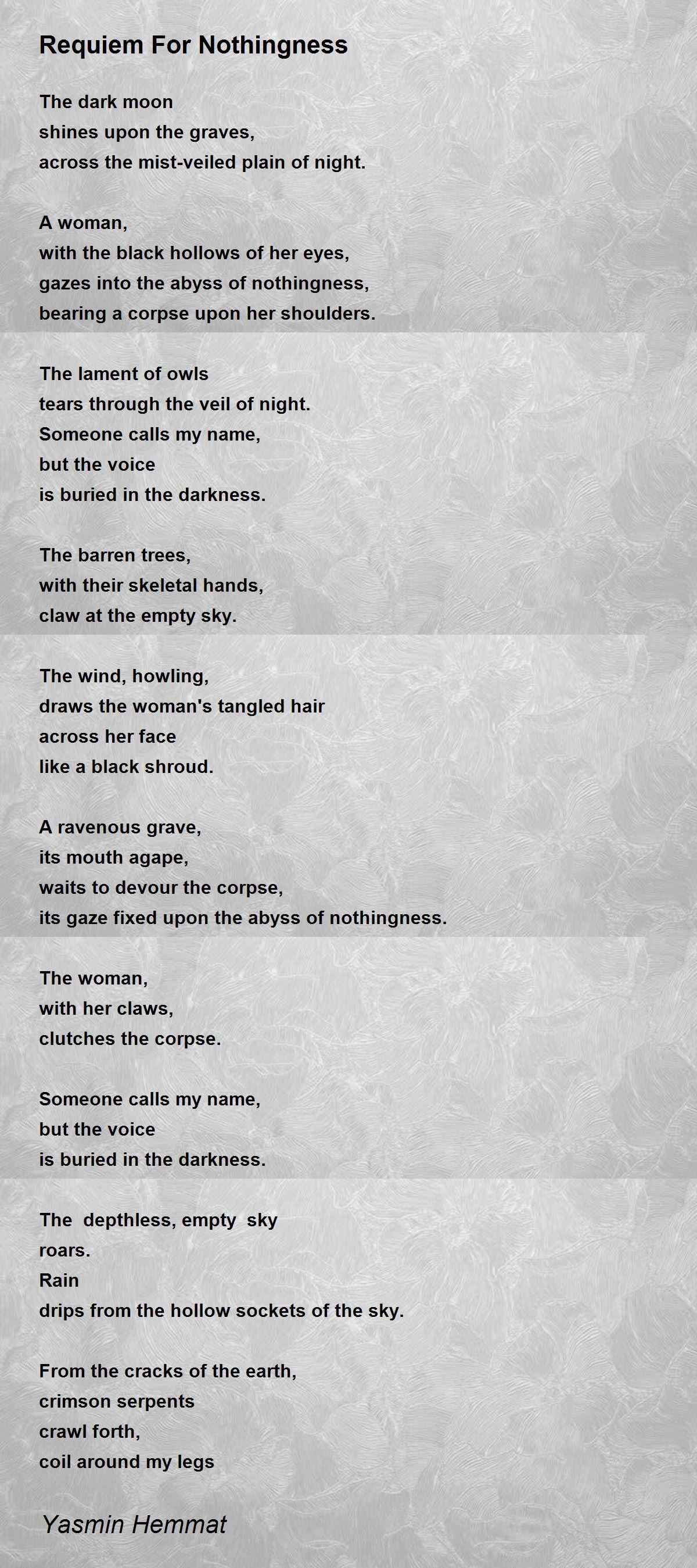 Requiem For Nothingness

The dark moon
shines upon the graves,
across the mist-veiled plain of night.

A woman,
with the black hollows of her eyes,
gazes into the abyss of nothingness,
bearing a corpse upon her shoulders.

The lament of owls
tears through the veil of night.
Someone calls my name,
but the voice
is buried in the darkness.

The barren trees,
with their skeletal hands,
claw at the empty sky.

The wind, howling,
draws the woman's tangled hair
across her face
like a black shroud.

A ravenous grave,
its mouth agape,
waits to devour the corpse,
its gaze fixed upon the abyss of nothingness.

The woman,
with her claws,
clutches the corpse.

Someone calls my name,
but the voice
is buried in the darkness.

The depthless, empty sky
roars.
Rain
drips from the hollow sockets of the sky.

From the cracks of the earth,
crimson serpents
crawl forth,
coil around my legs

Yasmin Hemmat